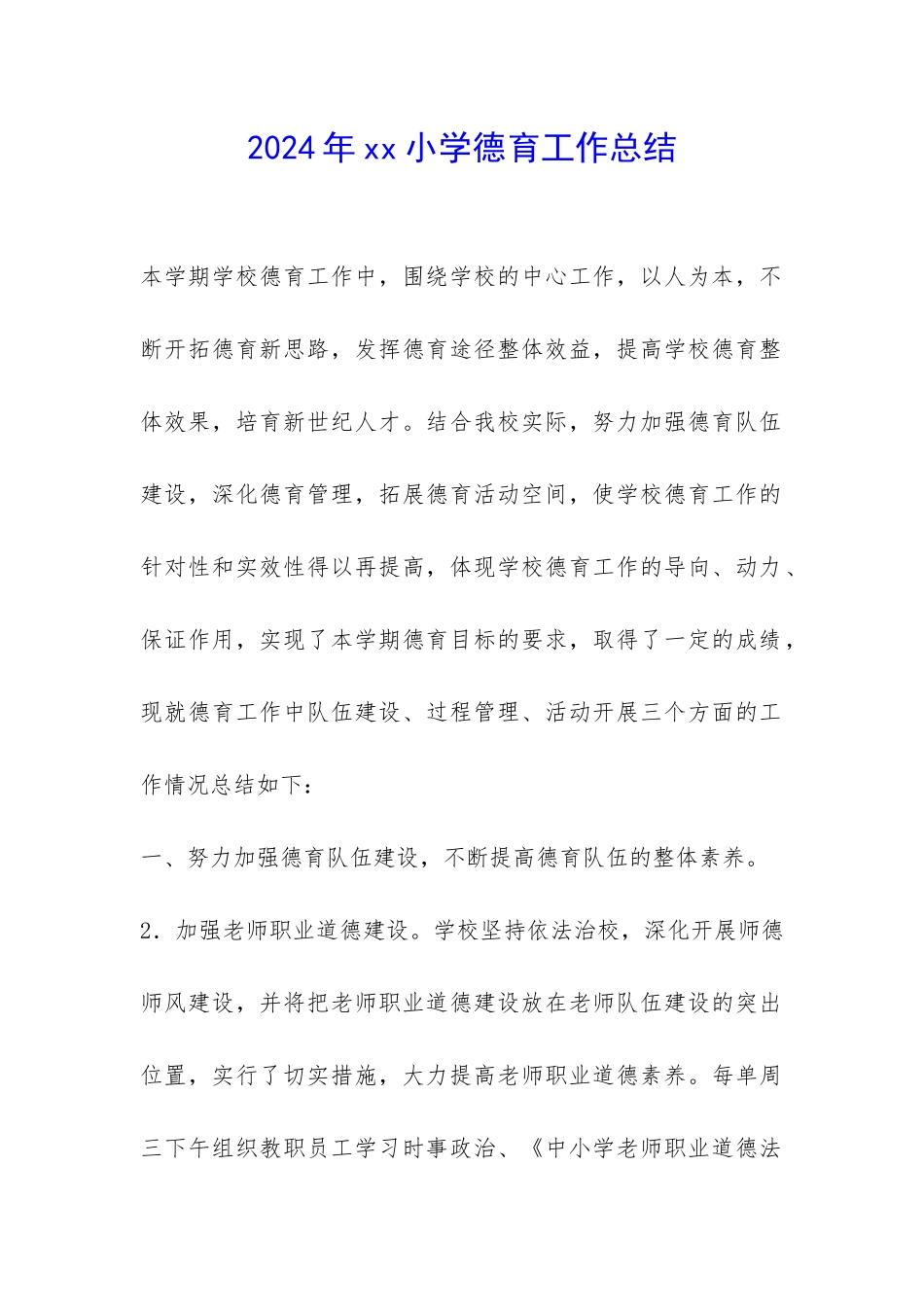 2024年xx小学德育工作总结

本学期学校德育工作中，围绕学校的中心工作，以人为本，不断开拓德育新思路，发挥德育途径整体效益，提高学校德育整体效果，培育新世纪人才。结合我校实际，努力加强德育队伍建设，深化德育管理，拓展德育活动空间，使学校德育工作的针对性和实效性得以再提高，体现学校德育工作的导向、动力、保证作用，实现了本学期德育目标的要求，取得了一定的成绩，现就德育工作中队伍建设、过程管理、活动开展三个方面的工作情况总结如下：

一、努力加强德育队伍建设，不断提高德育队伍的整体素养。

2．加强老师职业道德建设。学校坚持依法治校，深化开展师德师风建设，并将把老师职业道德建设放在老师队伍建设的突出位置，实行了切实措施，大力提高老师职业道德素养。每单周三下午组织教职员工学习时事政治、《中小学老师职业道德法